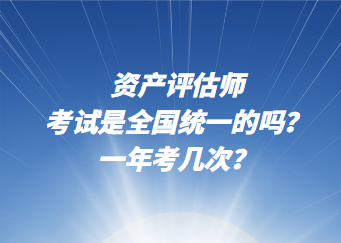 资产评估师
考试是全国统一的吗?
一年考几次?